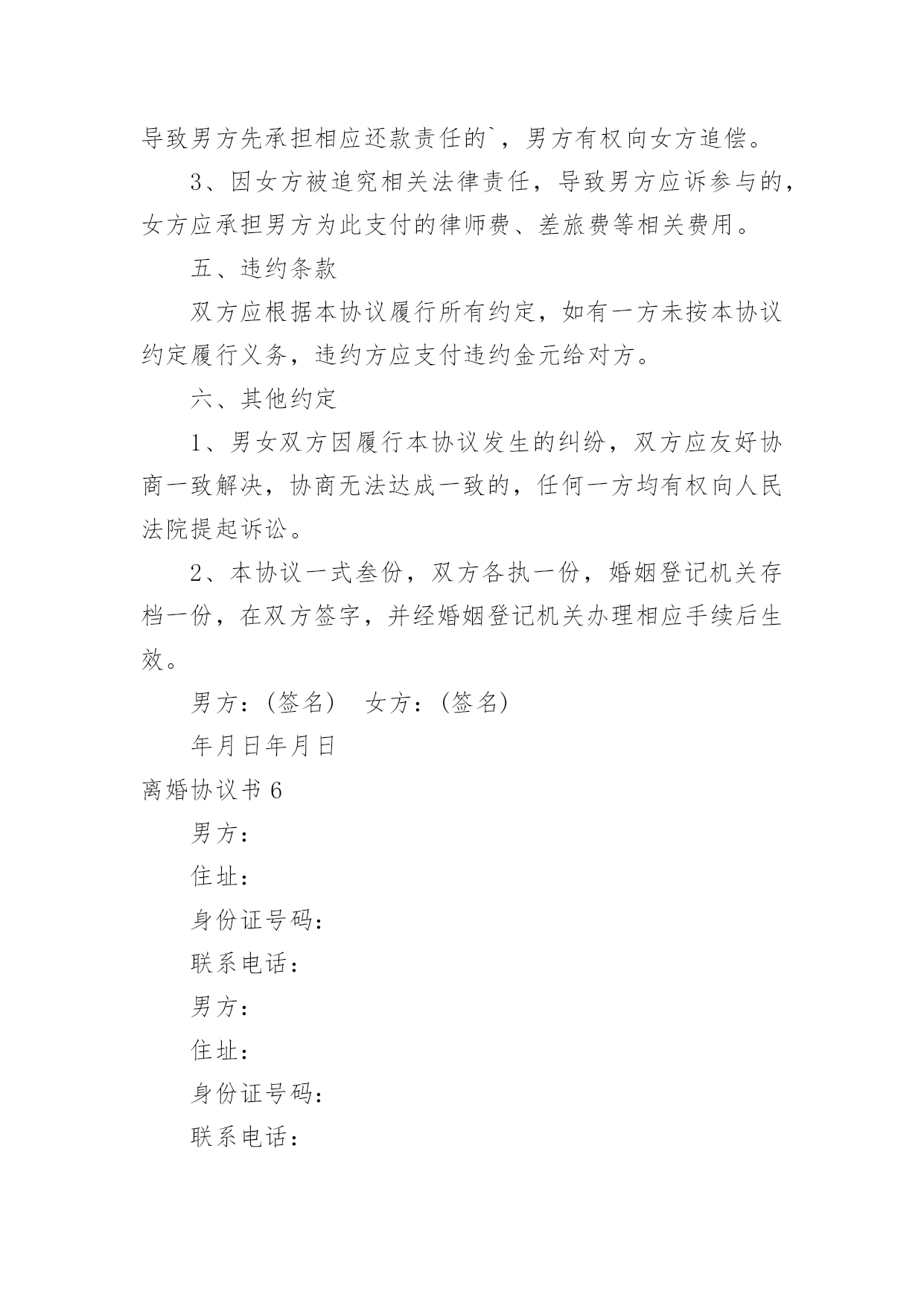 导致男方先承担相应还款责任的`，男方有权向女方追偿。

3、因女方被追究相关法律责任，导致男方应诉参与的，女方应承担男方为此支付的律师费、差旅费等相关费用。

五、违约条款

双方应根据本协议履行所有约定，如有一方未按本协议约定履行义务，违约方应支付违约金元给对方。

六、其他约定

1、男女双方因履行本协议发生的纠纷，双方应友好协商一致解决，协商无法达成一致的，任何一方均有权向人民法院提起诉讼。

2、本协议一式叁份，双方各执一份，婚姻登记机关存档一份，在双方签字，并经婚姻登记机关办理相应手续后生效。

男方：(签名)　女方：(签名)

年月日年月日

离婚协议书 6

男方：

住址：

身份证号码：

联系电话：

男方：

住址：

身份证号码：

联系电话：